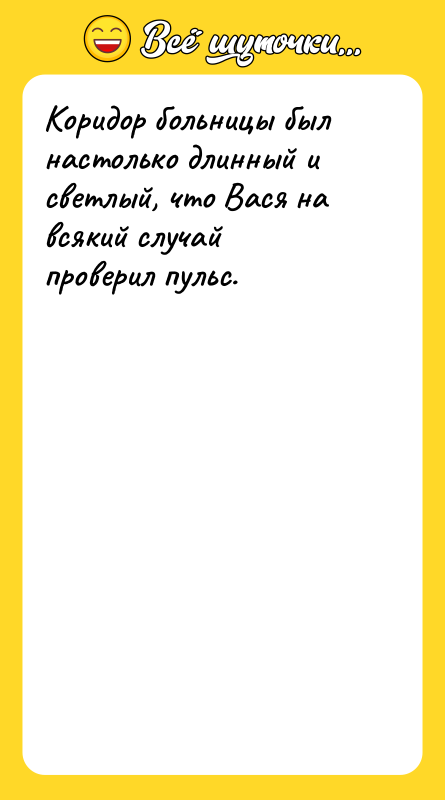 Всё шуточки...

Коридор больницы был настолько длинный и светлый, что Вася на всякий случай проверил пульс.